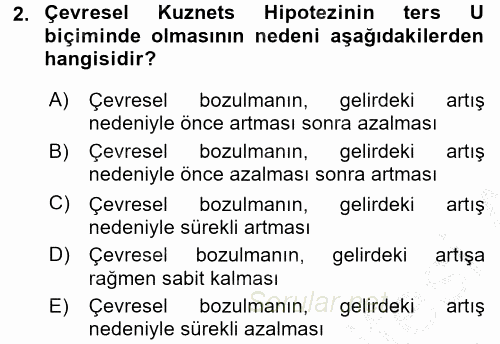 2. Çevresel Kuznets Hipotezinin ters U biçiminde olmasının nedeni aşağıdakilerden hangisidir?

A) Çevresel bozulmanın, gelirdeki artış nedeniyle önce artması sonra azalması

B) Çevresel bozulmanın, gelirdeki artış nedeniyle önce azalması sonra artması

C) Çevresel bozulmanın, gelirdeki artış nedeniyle sürekli artması

D) Çevresel bozulmanın, gelirdeki artışa rağmen sabit kalması

E) Çevresel bozulmanın, gelirdeki artış nedeniyle sürekli azalması

Sorular.net